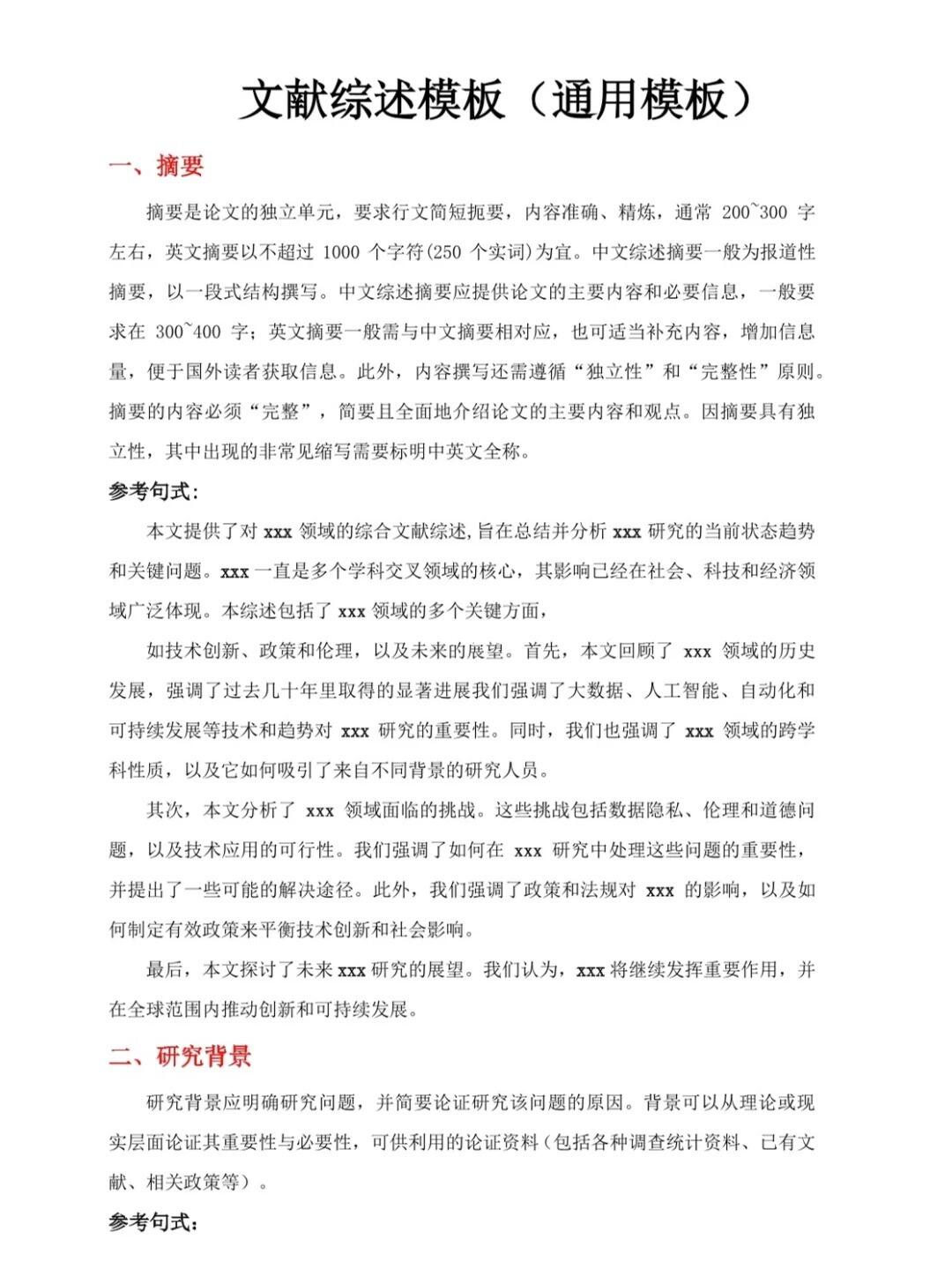 文献综述模板（通用模板）

一、摘要

摘要是论文的独立单元，要求行文简短扼要，内容准确、精炼，通常200~300字左右，英文摘要以不超过1000个字符(250个实词)为宜。中文综述摘要一般为报道性摘要，以一段式结构撰写。中文综述摘要应提供论文的主要内容和必要信息，一般要求在300~400字；英文摘要一般需与中文摘要相对应，也可适当补充内容，增加信息量，便于国外读者获取信息。此外，内容撰写还需遵循“独立性”和“完整性”原则。摘要的内容必须“完整”，简要且全面地介绍论文的主要内容和观点。因摘要具有独立性，其中出现的非常见缩写需要标明中英文全称。

参考句式:

本文提供了对xxx领域的综合文献综述,旨在总结并分析xxx研究的当前状态趋势和关键问题。xxx一直是多个学科交叉领域的核心，其影响已经在社会、科技和经济领域广泛体现。本综述包括了xxx领域的多个关键方面，

如技术创新、政策和伦理，以及未来的展望。首先，本文回顾了xxx领域的历史发展，强调了过去几十年里取得的显著进展我们强调了大数据、人工智能、自动化和可持续发展等技术和趋势对xxx研究的重要性。同时，我们也强调了xxx领域的跨学科性质，以及它如何吸引了来自不同背景的研究人员。

其次，本文分析了xxx领域面临的挑战。这些挑战包括数据隐私、伦理和道德问题，以及技术应用的可行性。我们强调了如何在xxx研究中处理这些问题的重要性，并提出了一些可能的解决途径。此外，我们强调了政策和法规对xxx的影响，以及如何制定有效政策来平衡技术创新和社会影响。

最后，本文探讨了未来xxx研究的展望。我们认为，xxx将继续发挥重要作用，并在全球范围内推动创新和可持续发展。

二、研究背景

研究背景应明确研究问题，并简要论证研究该问题的原因。背景可以从理论或现实层面论证其重要性与必要性，可供利用的论证资料（包括各种调查统计资料、已有文献、相关政策等）。

参考句式: